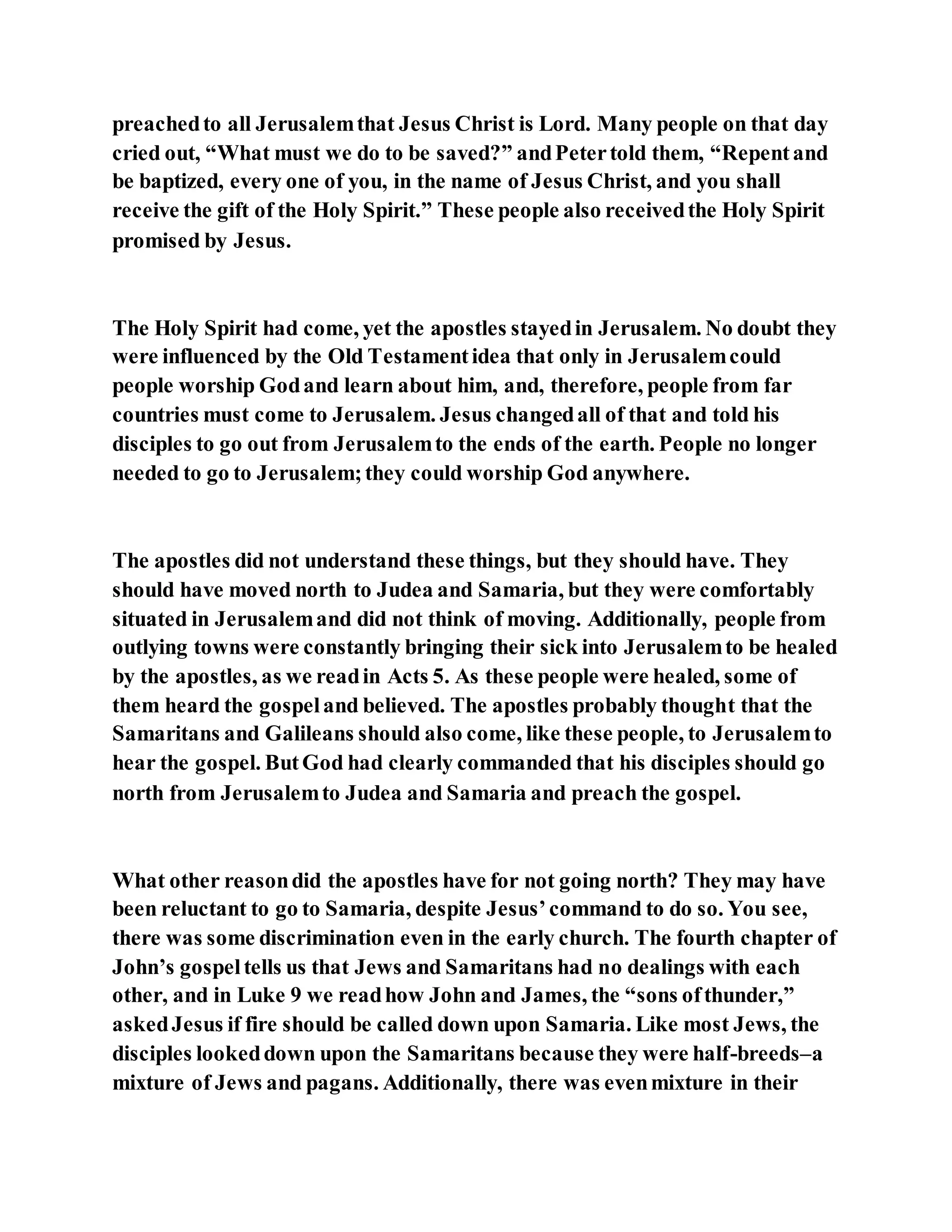 preached to all Jerusalem that Jesus Christ is Lord. Many people on that day cried out, “What must we do to be saved?” and Peter told them, “Repent and be baptized, every one of you, in the name of Jesus Christ, and you shall receive the gift of the Holy Spirit.” These people also received the Holy Spirit promised by Jesus.

The Holy Spirit had come, yet the apostles stayed in Jerusalem. No doubt they were influenced by the Old Testament idea that only in Jerusalem could people worship God and learn about him, and, therefore, people from far countries must come to Jerusalem. Jesus changed all of that and told his disciples to go out from Jerusalem to the ends of the earth. People no longer needed to go to Jerusalem; they could worship God anywhere.

The apostles did not understand these things, but they should have. They should have moved north to Judea and Samaria, but they were comfortably situated in Jerusalem and did not think of moving. Additionally, people from outlying towns were constantly bringing their sick into Jerusalem to be healed by the apostles, as we read in Acts 5. As these people were healed, some of them heard the gospel and believed. The apostles probably thought that the Samaritans and Galileans should also come, like these people, to Jerusalem to hear the gospel. But God had clearly commanded that his disciples should go north from Jerusalem to Judea and Samaria and preach the gospel.

What other reason did the apostles have for not going north? They may have been reluctant to go to Samaria, despite Jesus’ command to do so. You see, there was some discrimination even in the early church. The fourth chapter of John’s gospel tells us that Jews and Samaritans had no dealings with each other, and in Luke 9 we read how John and James, the “sons of thunder,” asked Jesus if fire should be called down upon Samaria. Like most Jews, the disciples looked down upon the Samaritans because they were half-breeds–a mixture of Jews and pagans. Additionally, there was even mixture in their